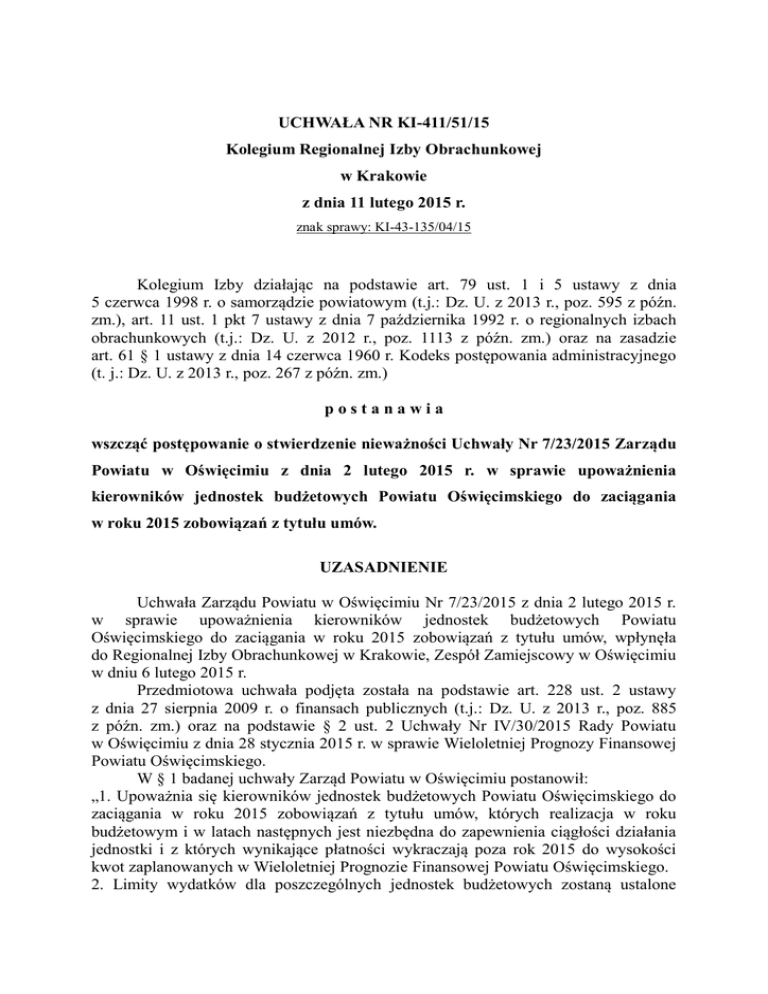 UCHWAŁA NR KI-411/51/15
Kolegium Regionalnej Izby Obrachunkowej
w Krakowie
z dnia 11 lutego 2015 r.
znak sprawy: KI-43-135/04/15

Kolegium Izby działając na podstawie art. 79 ust. 1 i 5 ustawy z dnia 5 czerwca 1998 r. o samorządzie powiatowym (t.j.: Dz. U. z 2013 r., poz. 595 z późn. zm.), art. 11 ust. 1 pkt 7 ustawy z dnia 7 października 1992 r. o regionalnych izbach obrachunkowych (t.j.: Dz. U. z 2012 r., poz. 1113 z późn. zm.) oraz na zasadzie art. 61 § 1 ustawy z dnia 14 czerwca 1960 r. Kodeks postępowania administracyjnego (t. j.: Dz. U. z 2013 r., poz. 267 z późn. zm.)

p o s t a n a w i a

wszcząć postępowanie o stwierdzenie nieważności Uchwały Nr 7/23/2015 Zarządu Powiatu w Oświęcimiu z dnia 2 lutego 2015 r. w sprawie upoważnienia kierowników jednostek budżetowych Powiatu Oświęcimskiego do zaciągania w roku 2015 zobowiązań z tytułu umów.

UZASADNIENIE

Uchwała Zarządu Powiatu w Oświęcimiu Nr 7/23/2015 z dnia 2 lutego 2015 r. w sprawie upoważnienia kierowników jednostek budżetowych Powiatu Oświęcimskiego do zaciągania w roku 2015 zobowiązań z tytułu umów, wpłynęła do Regionalnej Izby Obrachunkowej w Krakowie, Zespół Zamiejscowy w Oświęcimiu w dniu 6 lutego 2015 r.
Przedmiotowa uchwała podjęta została na podstawie art. 228 ust. 2 ustawy z dnia 27 sierpnia 2009 r. o finansach publicznych (t.j.: Dz. U. z 2013 r., poz. 885 z późn. zm.) oraz na podstawie § 2 ust. 2 Uchwały Nr IV/30/2015 Rady Powiatu w Oświęcimiu z dnia 28 stycznia 2015 r. w sprawie Wieloletniej Prognozy Finansowej Powiatu Oświęcimskiego.
W § 1 badanej uchwały Zarząd Powiatu w Oświęcimiu postanowił:
„1. Upoważnia się kierowników jednostek budżetowych Powiatu Oświęcimskiego do zaciągania w roku 2015 zobowiązań z tytułu umów, których realizacja w roku budżetowym i w latach następnych jest niezbędna do zapewnienia ciągłości działania jednostki i z których wynikające płatności wykraczają poza rok 2015 do wysokości kwot zaplanowanych w Wieloletniej Prognozie Finansowej Powiatu Oświęcimskiego.
2. Limity wydatków dla poszczególnych jednostek budżetowych zostaną ustalone